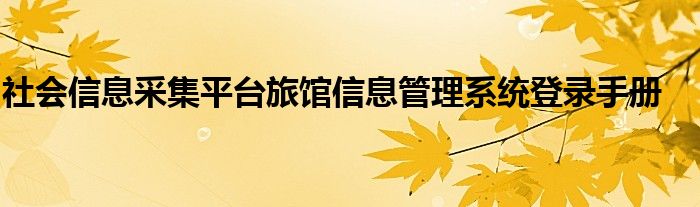 社会信息采集平台旅馆信息管理系统登录手册